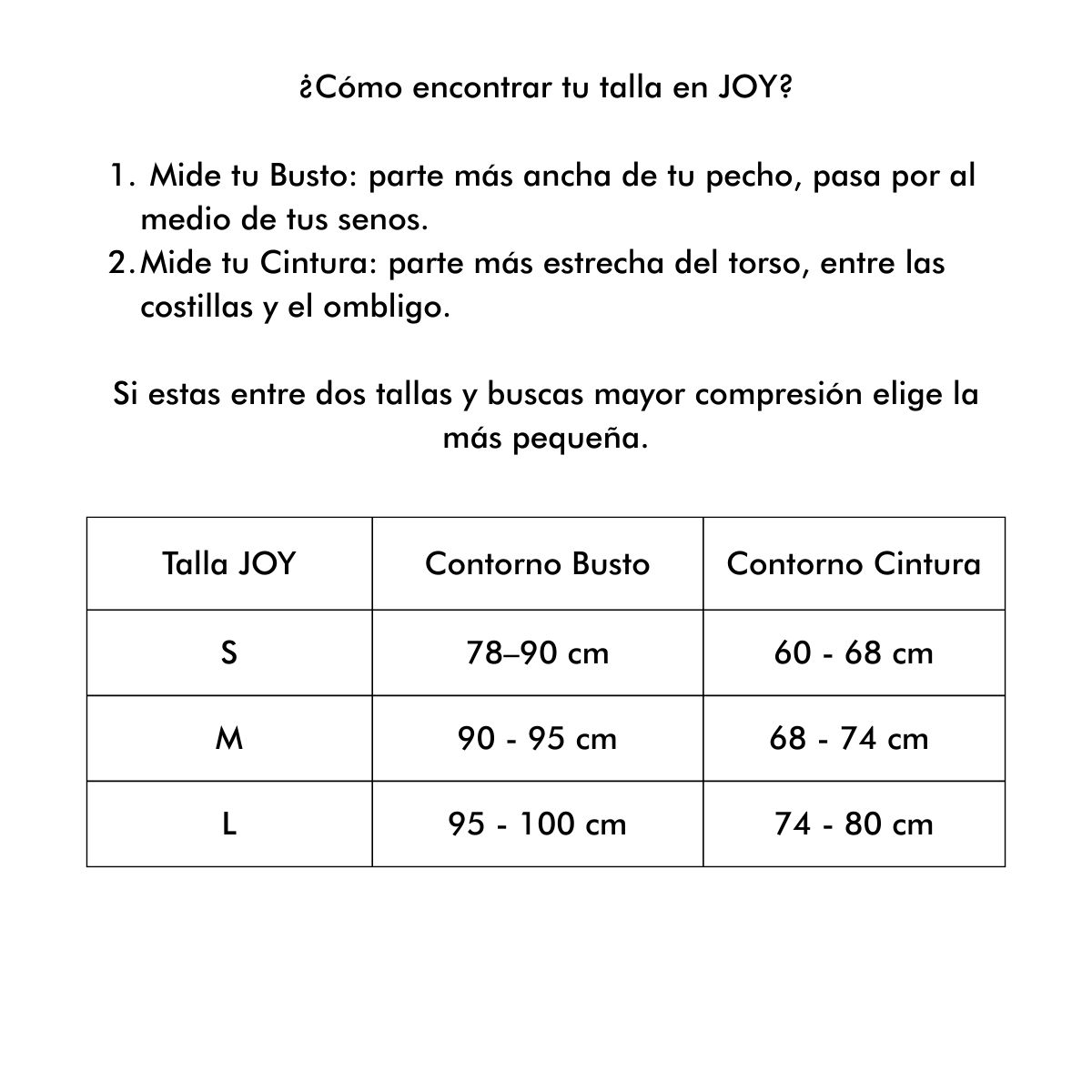 ¿Cómo encontrar tu talla en JOY?

1. Mide tu Busto: parte más ancha de tu pecho, pasa por al medio de tus senos.
2. Mide tu Cintura: parte más estrecha del torso, entre las costillas y el ombligo.

Si estas entre dos tallas y buscas mayor compresión elige la más pequeña.

| Talla JOY | Contorno Busto | Contorno Cintura |
|---|---|---|
| S | 78–90 cm | 60 - 68 cm |
| M | 90 - 95 cm | 68 - 74 cm |
| L | 95 - 100 cm | 74 - 80 cm |